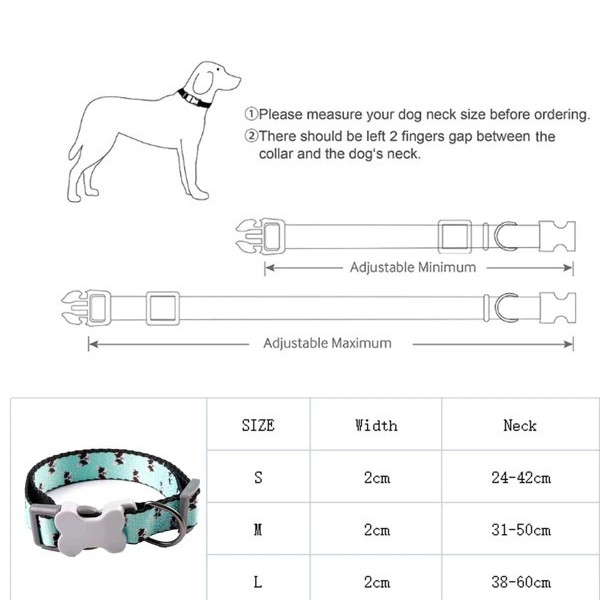 ①Please measure your dog neck size before ordering.
②There should be left 2 fingers gap between the collar and the dog's neck.

Adjustable Minimum

Adjustable Maximum

| SIZE | Width | Neck |
|---|---|---|
| S | 2cm | 24-42cm |
| M | 2cm | 31-50cm |
| L | 2cm | 38-60cm |